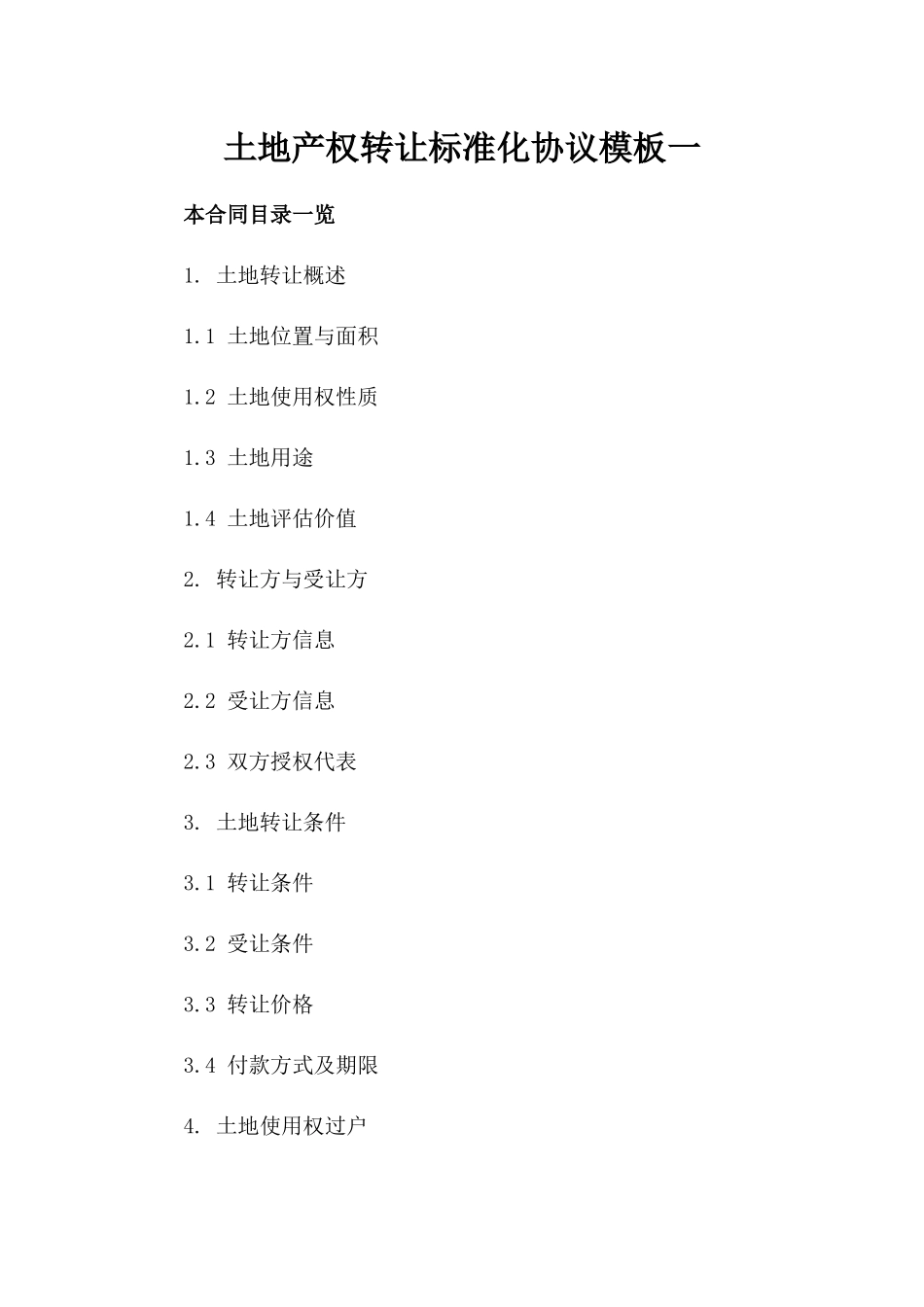 土地产权转让标准化协议模板一

本合同目录一览

1. 土地转让概述

1.1 土地位置与面积

1.2 土地使用权性质

1.3 土地用途

1.4 土地评估价值

2. 转让方与受让方

2.1 转让方信息

2.2 受让方信息

2.3 双方授权代表

3. 土地转让条件

3.1 转让条件

3.2 受让条件

3.3 转让价格

3.4 付款方式及期限

4. 土地使用权过户